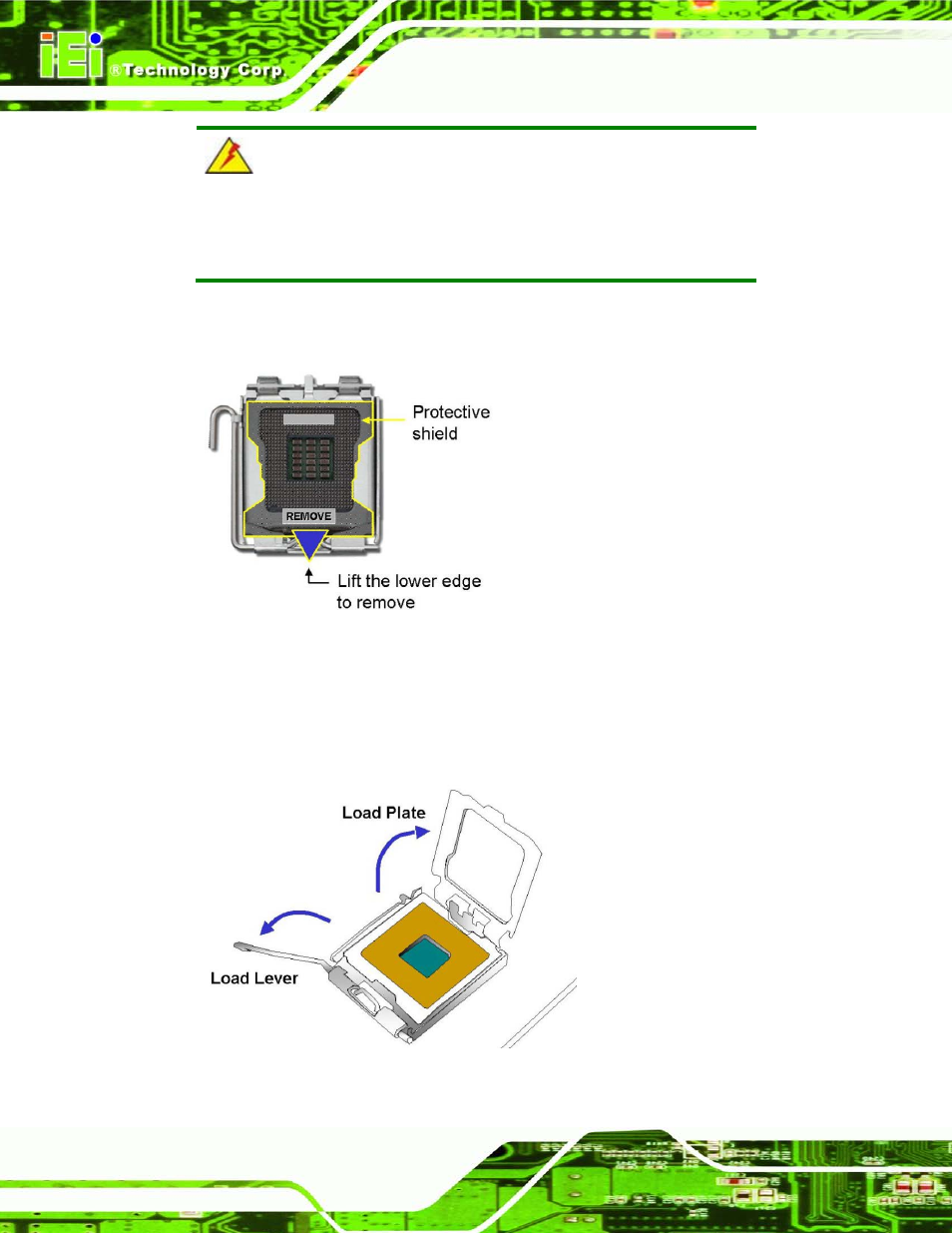 iEi ®Technology Corp.

Protective shield

REMOVE

Lift the lower edge to remove

Load Plate

Load Lever